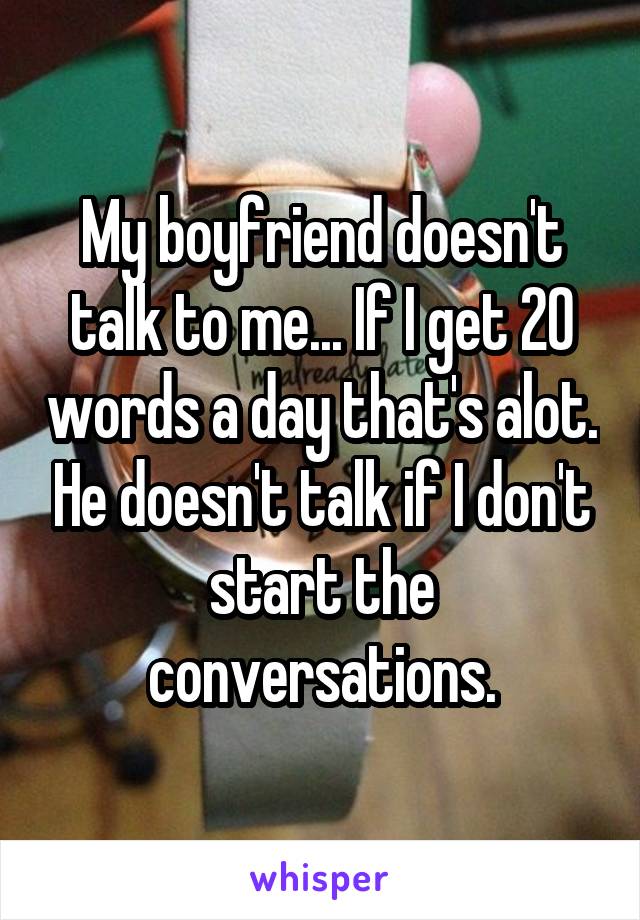 My boyfriend doesn't talk to me... If I get 20 words a day that's alot. He doesn't talk if I don't start the conversations.

whisper